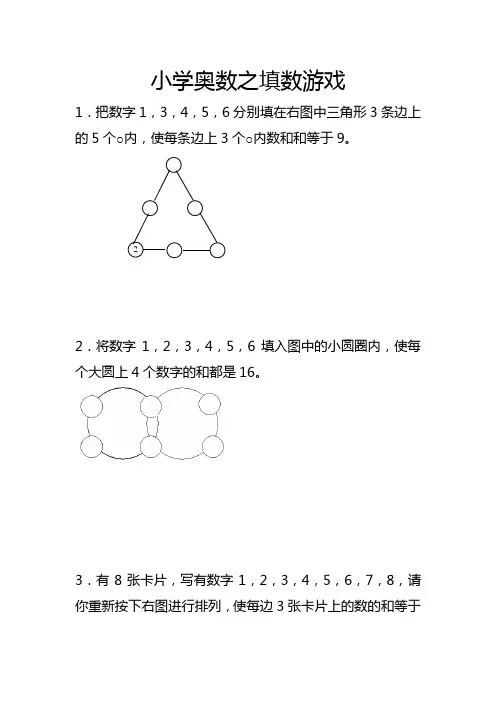 小学奥数之填数游戏

1．把数字 1，3，4，5，6 分别填在右图中三角形 3 条边上的 5 个○内，使每条边上 3 个○内数和和等于 9。

2

2．将数字 1，2，3，4，5，6 填入图中的小圆圈内，使每个大圆上 4 个数字的和都是 16。

3．有 8 张卡片，写有数字 1，2，3，4，5，6，7，8，请你重新按下右图进行排列，使每边 3 张卡片上的数的和等于